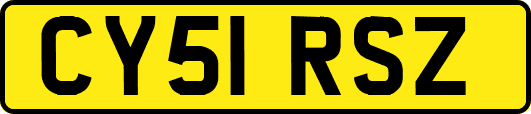 CY51 RSZ